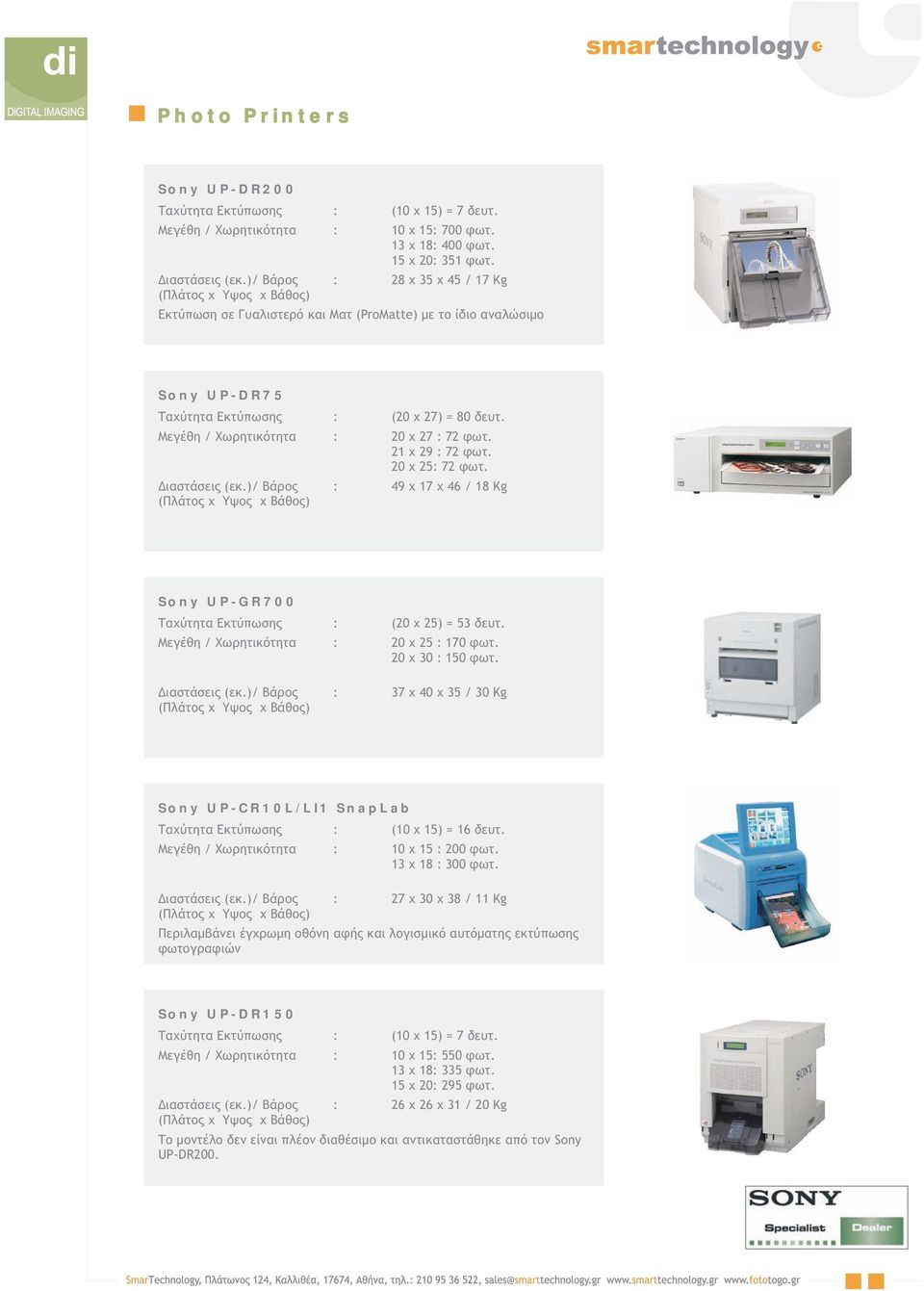 di
DIGITAL IMAGING

smartechnology

Photo Printers

Sony UP-DR200
Ταχύτητα Εκτύπωσης : (10 x 15) = 7 δευτ.
Μεγέθη / Χωρητικότητα : 10 x 15: 700 φωτ.
13 x 18: 400 φωτ.
15 x 20: 351 φωτ.
Διαστάσεις (εκ.)/ Βάρος : 28 x 35 x 45 / 17 Kg
(Πλάτος x Υψος x Βάθος)
Εκτύπωση σε Γυαλιστερό και Ματ (ProMatte) με το ίδιο αναλώσιμο

Sony UP-DR75
Ταχύτητα Εκτύπωσης : (20 x 27) = 80 δευτ.
Μεγέθη / Χωρητικότητα : 20 x 27 : 72 φωτ.
21 x 29 : 72 φωτ.
20 x 25: 72 φωτ.
Διαστάσεις (εκ.)/ Βάρος : 49 x 17 x 46 / 18 Kg
(Πλάτος x Υψος x Βάθος)

Sony UP-GR700
Ταχύτητα Εκτύπωσης : (20 x 25) = 53 δευτ.
Μεγέθη / Χωρητικότητα : 20 x 25 : 170 φωτ.
20 x 30 : 150 φωτ.
Διαστάσεις (εκ.)/ Βάρος : 37 x 40 x 35 / 30 Kg
(Πλάτος x Υψος x Βάθος)

Sony UP-CR10L/LI1 SnapLab
Ταχύτητα Εκτύπωσης : (10 x 15) = 16 δευτ.
Μεγέθη / Χωρητικότητα : 10 x 15 : 200 φωτ.
13 x 18 : 300 φωτ.
Διαστάσεις (εκ.)/ Βάρος : 27 x 30 x 38 / 11 Kg
(Πλάτος x Υψος x Βάθος)
Περιλαμβάνει έγχρωμη οθόνη αφής και λογισμικό αυτόματης εκτύπωσης φωτογραφιών

Sony UP-DR150
Ταχύτητα Εκτύπωσης : (10 x 15) = 7 δευτ.
Μεγέθη / Χωρητικότητα : 10 x 15: 550 φωτ.
13 x 18: 335 φωτ.
15 x 20: 295 φωτ.
Διαστάσεις (εκ.)/ Βάρος : 26 x 26 x 31 / 20 Kg
(Πλάτος x Υψος x Βάθος)
Το μοντέλο δεν είναι πλέον διαθέσιμο και αντικαταστάθηκε από τον Sony UP-DR200.

SONY
Specialist Dealer

SmarTechnology, Πλάτωνος 124, Καλλιθέα, 17674, Αθήνα, τηλ.: 210 95 36 522, sales@smarttechnology.gr www.smarttechnology.gr www.fototogo.gr